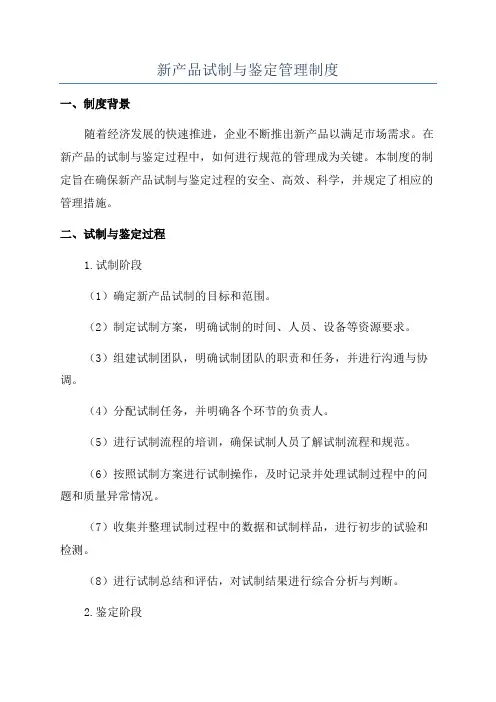 新产品试制与鉴定管理制度

一、制度背景

随着经济发展的快速推进，企业不断推出新产品以满足市场需求。在新产品的试制与鉴定过程中，如何进行规范的管理成为关键。本制度的制定旨在确保新产品试制与鉴定过程的安全、高效、科学，并规定了相应的管理措施。

二、试制与鉴定过程

1.试制阶段

（1）确定新产品试制的目标和范围。

（2）制定试制方案，明确试制的时间、人员、设备等资源要求。

（3）组建试制团队，明确试制团队的职责和任务，并进行沟通与协调。

（4）分配试制任务，并明确各个环节的负责人。

（5）进行试制流程的培训，确保试制人员了解试制流程和规范。

（6）按照试制方案进行试制操作，及时记录并处理试制过程中的问题和质量异常情况。

（7）收集并整理试制过程中的数据和试制样品，进行初步的试验和检测。

（8）进行试制总结和评估，对试制结果进行综合分析与判断。

2.鉴定阶段